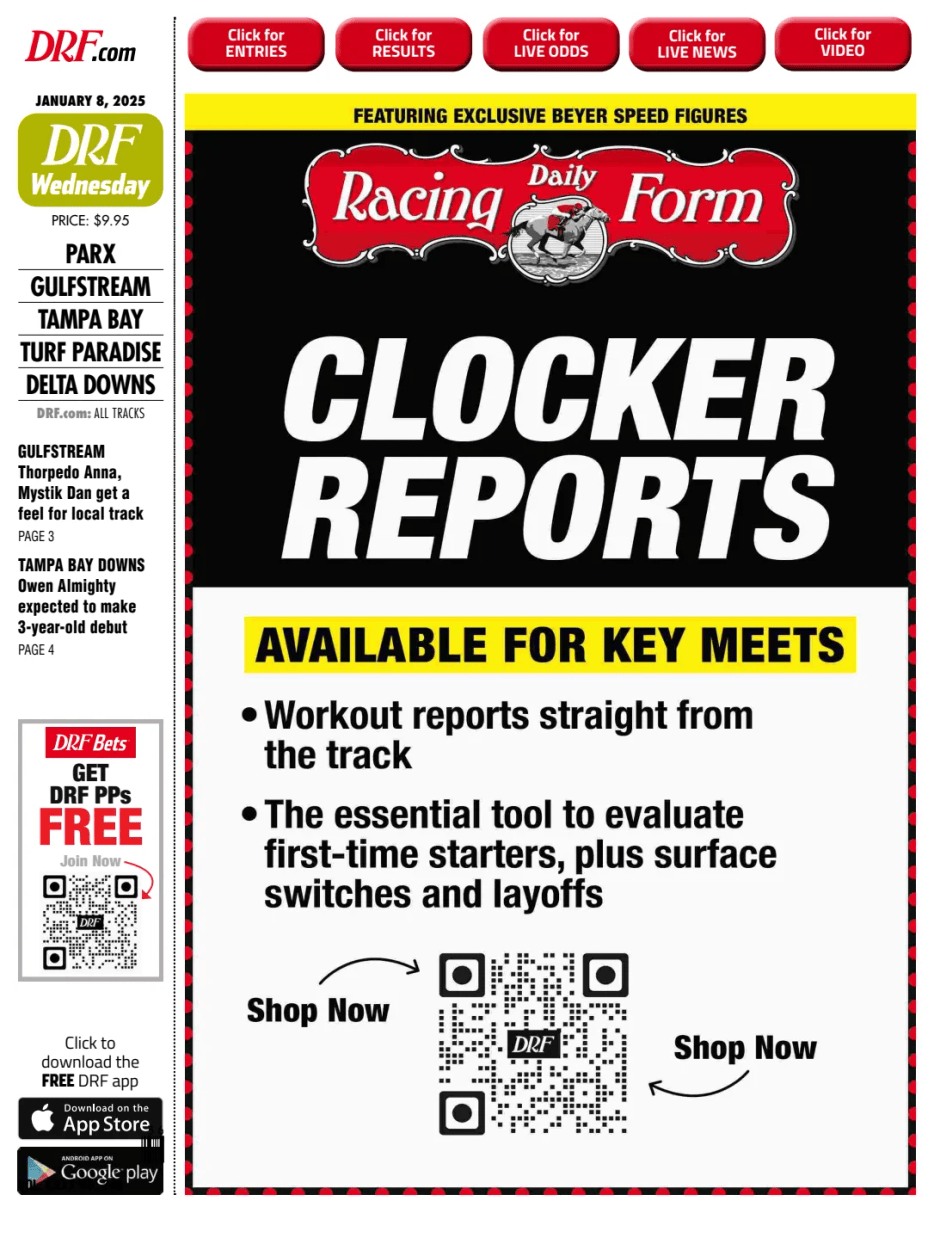 DRF.com

JANUARY 8, 2025

DRF Wednesday

PRICE: $9.95

PARX
GULFSTREAM
TAMPA BAY
TURF PARADISE
DELTA DOWNS
DRF.com: ALL TRACKS

GULFSTREAM
Thorpedo Anna, Mystik Dan get a feel for local track
PAGE 3

TAMPA BAY DOWNS
Owen Almighty expected to make 3-year-old debut
PAGE 4

DRF Bets
GET DRF PPs FREE
Join Now

DRF

Click to download the FREE DRF app

Download on the App Store

ANDROID APP ON Google play

Click for ENTRIES
Click for RESULTS
Click for LIVE ODDS
Click for LIVE NEWS
Click for VIDEO

FEATURING EXCLUSIVE BEYER SPEED FIGURES

Daily Racing Form

CLOCKER REPORTS

AVAILABLE FOR KEY MEETS

• Workout reports straight from the track

• The essential tool to evaluate first-time starters, plus surface switches and layoffs

Shop Now

DRF

Shop Now